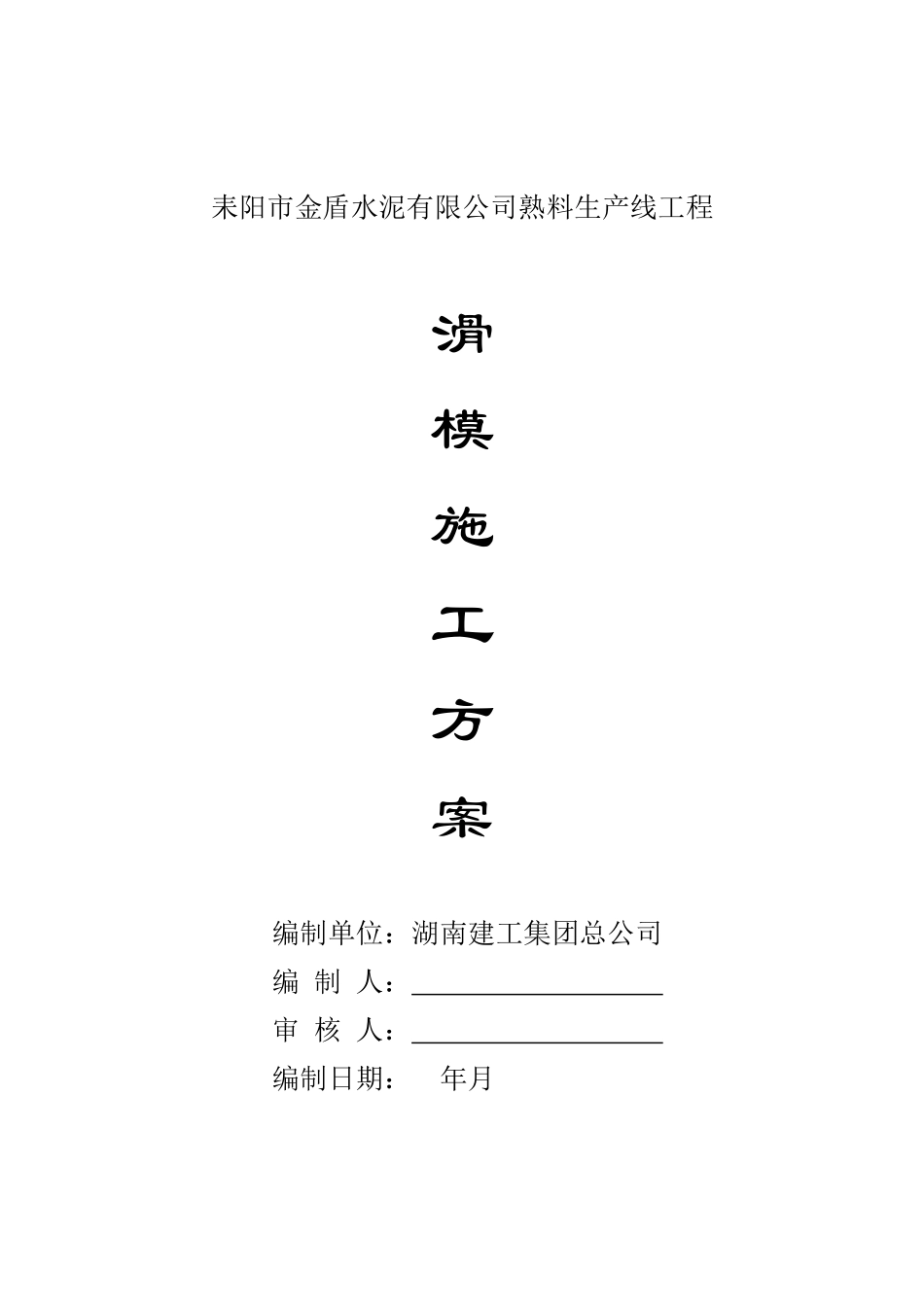 耒阳市金盾水泥有限公司熟料生产线工程

滑

模

施

工

方

案

编制单位：湖南建工集团总公司

编 制 人：

审 核 人：

编制日期： 年月